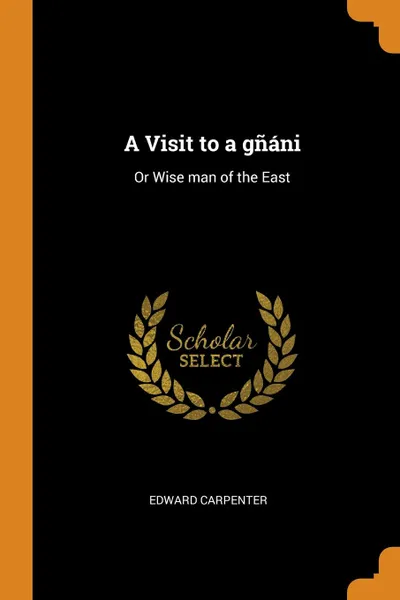 A Visit to a gñáni

Or Wise man of the East

Scholar
SELECT

EDWARD CARPENTER